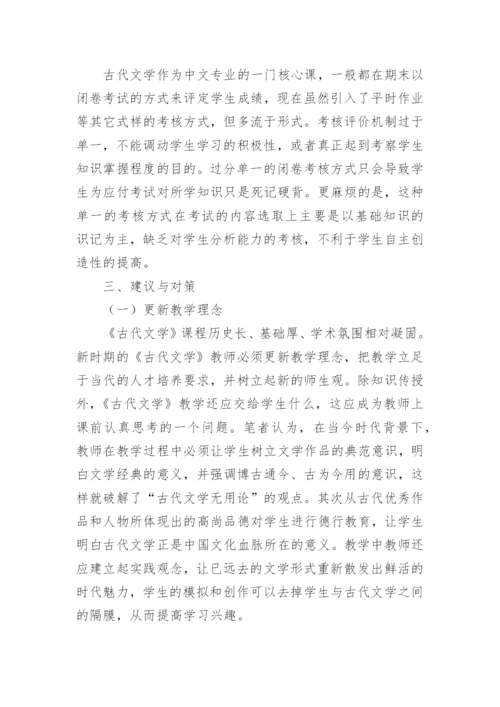 古代文学作为中文专业的一门核心课，一般都在期末以闭卷考试的方式来评定学生成绩，现在虽然引入了平时作业等其它式样的考核方式，但多流于形式。考核评价机制过于单一，不能调动学生学习的积极性，或者真正起到考察学生知识掌握程度的目的。过分单一的闭卷考核方式只会导致学生为应付考试对所学知识只是死记硬背。更麻烦的是，这种单一的考核方式在考试的内容选取上主要是以基础知识的识记为主，缺乏对学生分析能力的考核，不利于学生自主创造性的提高。

三、建议与对策

（一）更新教学理念

《古代文学》课程历史长、基础厚、学术氛围相对凝固。新时期的《古代文学》教师必须更新教学理念，把教学立足于当代的人才培养要求，并树立起新的师生观。除知识传授外，《古代文学》教学还应交给学生什么，这应成为教师上课前认真思考的一个问题。笔者认为，在当今时代背景下，教师在教学过程中必须让学生树立文学作品的典范意识，明白文学经典的意义，并强调博古通今、古为今用的意识，这样就破解了“古代文学无用论”的观点。其次从古代优秀作品和人物所体现出的高尚品德对学生进行德行教育，让学生明白古代文学正是中国文化血脉所在的意义。教学中教师还应建立起实践观念，让已远去的文学形式重新散发出鲜活的时代魅力，学生的模拟和创作可以去掉学生与古代文学之间的隔膜，从而提高学习兴趣。